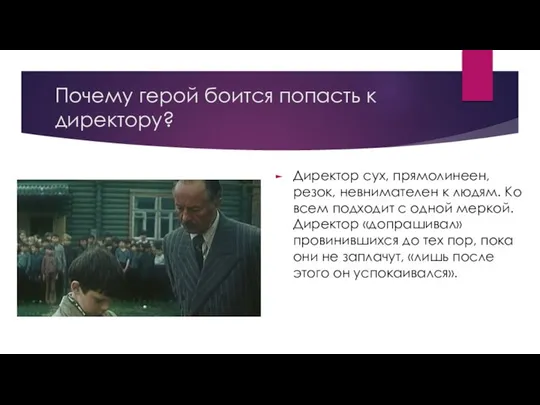 Почему герой боится попасть к директору?

Директор сух, прямолинеен, резок, невнимателен к людям. Ко всем подходит с одной меркой. Директор «допрашивал» провинившихся до тех пор, пока они не заплачут, «лишь после этого он успокаивался».